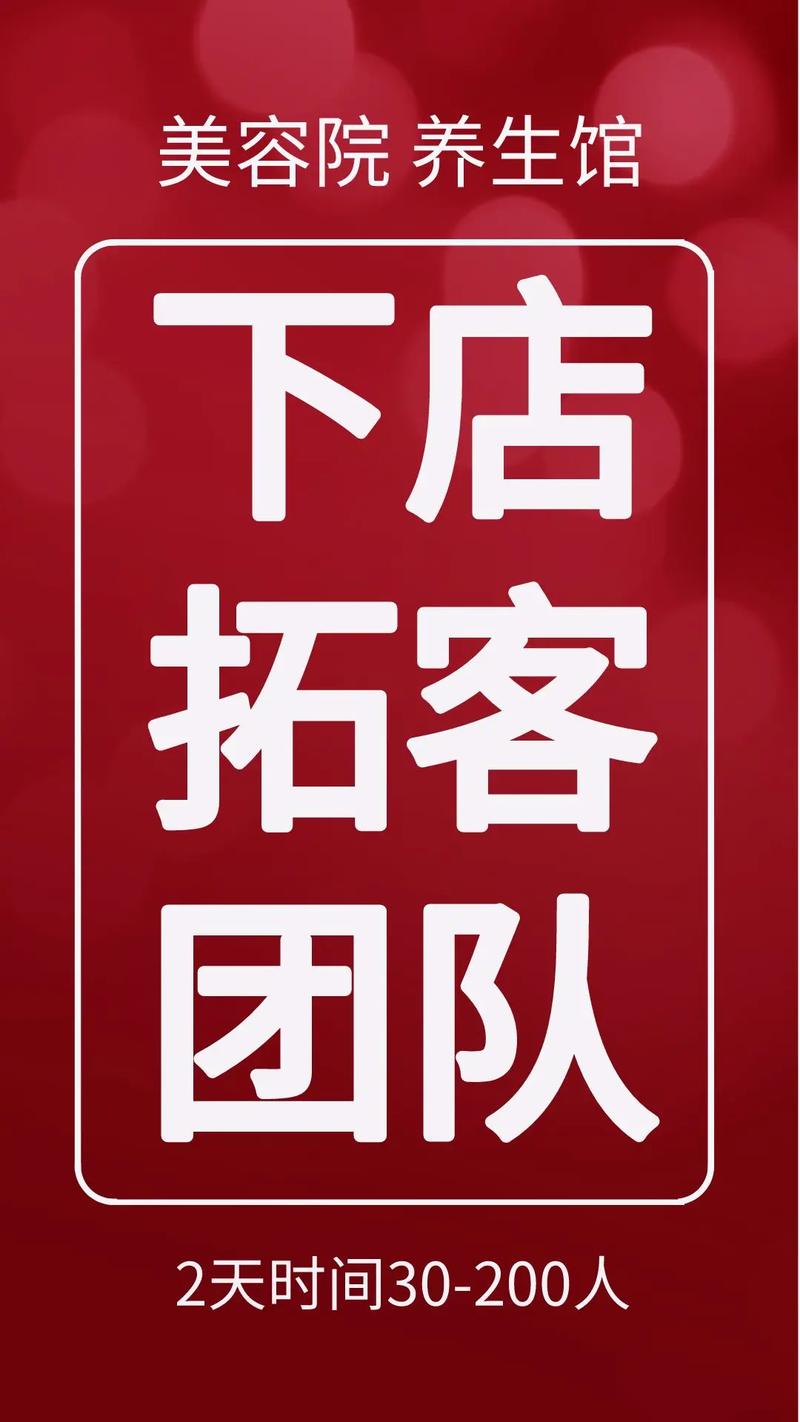 美容院 养生馆

下店
拓客
团队

2天时间30-200人